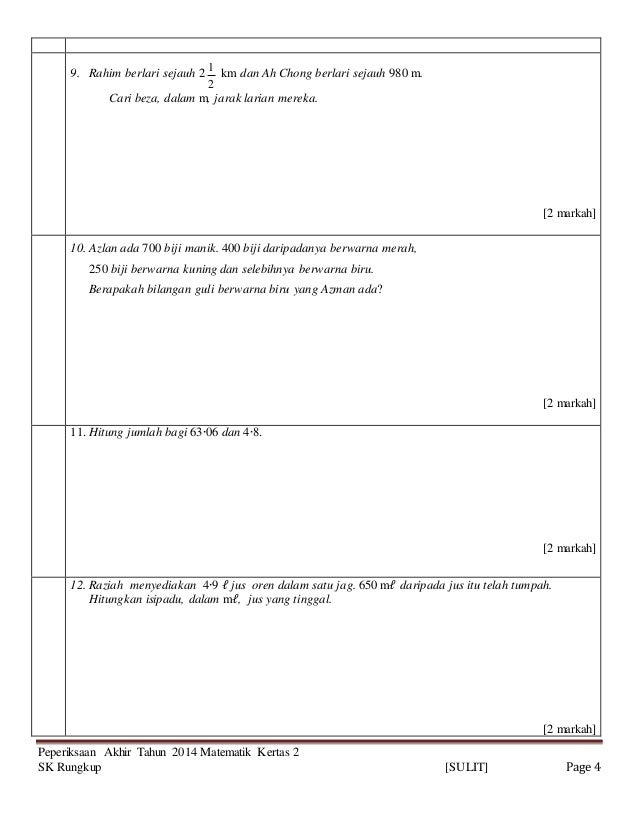 9. Rahim berlari sejauh $2\frac{1}{2}$ km dan Ah Chong berlari sejauh 980 m.

Cari beza, dalam m, jarak larian mereka.

[2 markah]

10. Azlan ada 700 biji manik. 400 biji daripadanya berwarna merah, 250 biji berwarna kuning dan selebihnya berwarna biru.

Berapakah bilangan guli berwarna biru yang Azman ada?

[2 markah]

11. Hitung jumlah bagi 63·06 dan 4·8.

[2 markah]

12. Raziah menyediakan 4·9 ℓ jus oren dalam satu jag. 650 mℓ daripada jus itu telah tumpah.

Hitungkan isipadu, dalam mℓ, jus yang tinggal.

[2 markah]

Peperiksaan Akhir Tahun 2014 Matematik Kertas 2
SK Rungkup [SULIT] Page 4